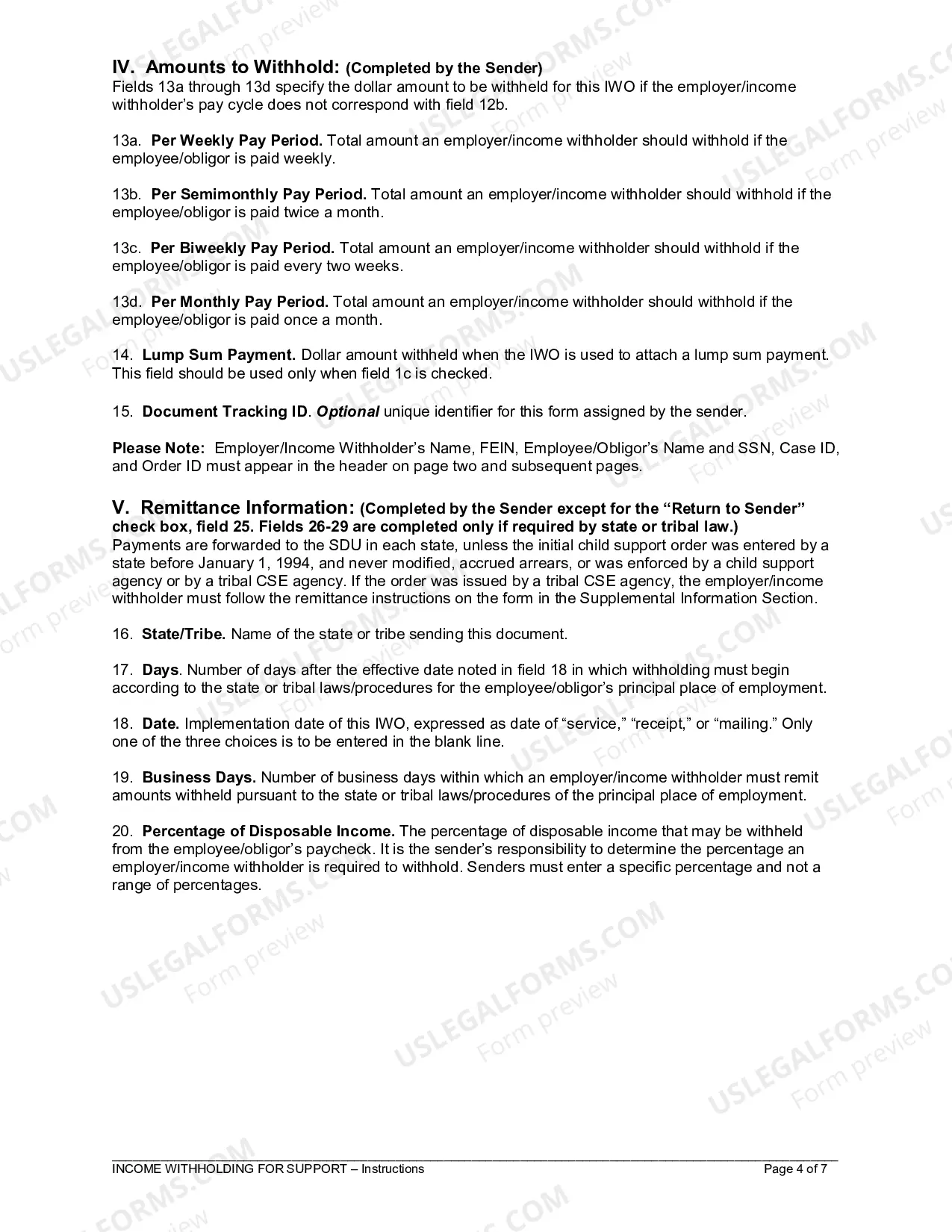 IV. Amounts to Withhold: (Completed by the Sender)
Fields 13a through 13d specify the dollar amount to be withheld for this IWO if the employer/income withholder's pay cycle does not correspond with field 12b.

13a. Per Weekly Pay Period. Total amount an employer/income withholder should withhold if the employee/obligor is paid weekly.

13b. Per Semimonthly Pay Period. Total amount an employer/income withholder should withhold if the employee/obligor is paid twice a month.

13c. Per Biweekly Pay Period. Total amount an employer/income withholder should withhold if the employee/obligor is paid every two weeks.

13d. Per Monthly Pay Period. Total amount an employer/income withholder should withhold if the employee/obligor is paid once a month.

14. Lump Sum Payment. Dollar amount withheld when the IWO is used to attach a lump sum payment. This field should be used only when field 1c is checked.

15. Document Tracking ID. Optional unique identifier for this form assigned by the sender.

Please Note: Employer/Income Withholder's Name, FEIN, Employee/Obligor's Name and SSN, Case ID, and Order ID must appear in the header on page two and subsequent pages.

V. Remittance Information: (Completed by the Sender except for the "Return to Sender" check box, field 25. Fields 26-29 are completed only if required by state or tribal law.)
Payments are forwarded to the SDU in each state, unless the initial child support order was entered by a state before January 1, 1994, and never modified, accrued arrears, or was enforced by a child support agency or by a tribal CSE agency. If the order was issued by a tribal CSE agency, the employer/income withholder must follow the remittance instructions on the form in the Supplemental Information Section.

16. State/Tribe. Name of the state or tribe sending this document.

17. Days. Number of days after the effective date noted in field 18 in which withholding must begin according to the state or tribal laws/procedures for the employee/obligor's principal place of employment.

18. Date. Implementation date of this IWO, expressed as date of "service," "receipt," or "mailing." Only one of the three choices is to be entered in the blank line.

19. Business Days. Number of business days within which an employer/income withholder must remit amounts withheld pursuant to the state or tribal laws/procedures of the principal place of employment.

20. Percentage of Disposable Income. The percentage of disposable income that may be withheld from the employee/obligor's paycheck. It is the sender's responsibility to determine the percentage an employer/income withholder is required to withhold. Senders must enter a specific percentage and not a range of percentages.

INCOME WITHHOLDING FOR SUPPORT – Instructions
Page 4 of 7

USLEGALFORMS.COM
Form preview